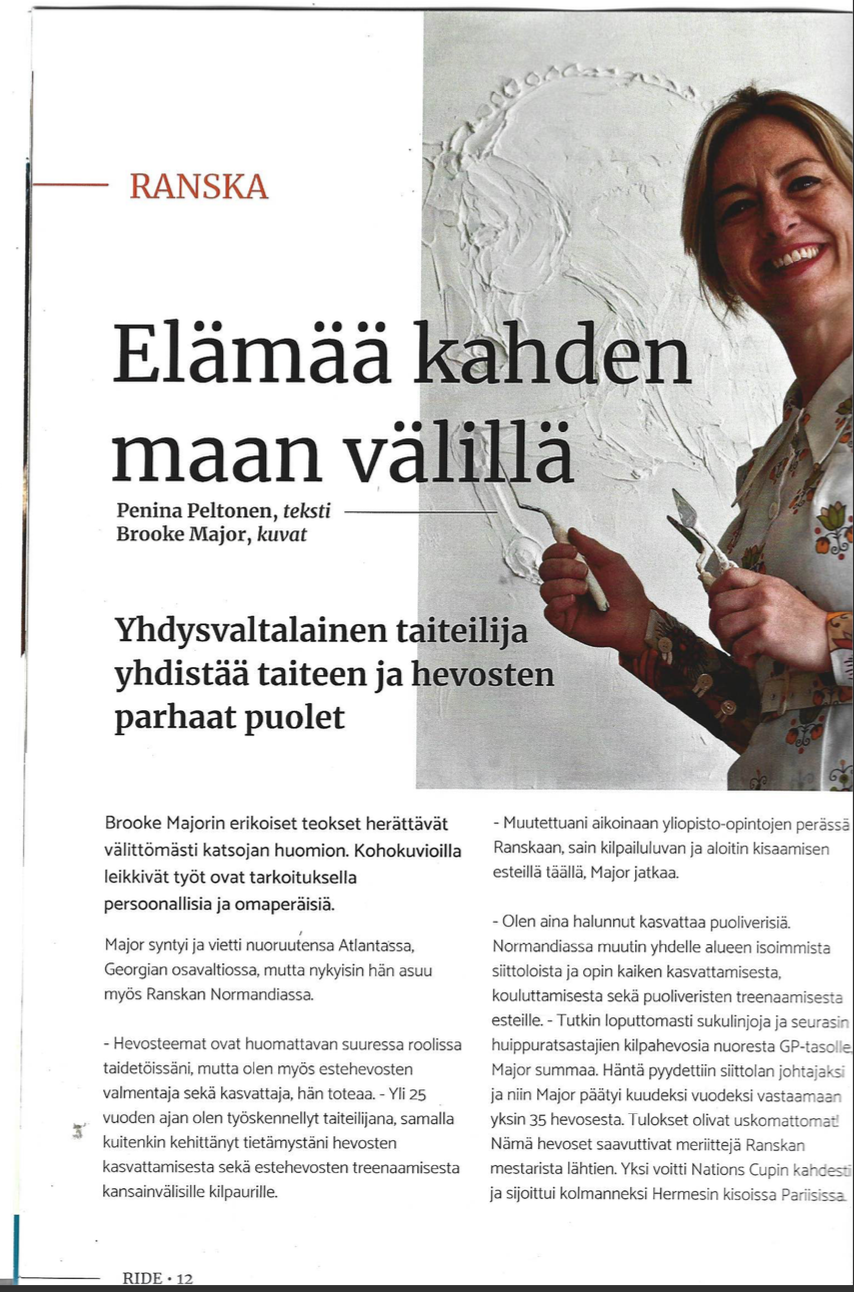 RANSKA

Elämää kahden maan välillä

Penina Peltonen, teksti
Brooke Major, kuvat

Yhdysvaltalainen taiteilija yhdistää taiteen ja hevosten parhaat puolet

Brooke Majorin erikoiset teokset herättävät välittömästi katsojan huomion. Kohokuvioilla leikkivät työt ovat tarkoituksella persoonallisia ja omaperäisiä.

Major syntyi ja vietti nuoruutensa Atlantassa, Georgian osavaltiossa, mutta nykyisin hän asuu myös Ranskan Normandiassa.

- Hevosteemat ovat huomattavan suuressa roolissa taidetöissäni, mutta olen myös estehevosten valmentaja sekä kasvattaja, hän toteaa. - Yli 25 vuoden ajan olen työskennellyt taiteilijana, samalla kuitenkin kehittänyt tietämystäni hevosten kasvattamisesta sekä estehevosten treenaamisesta kansainvälisille kilpaurille.

- Muutettuani aikoinaan yliopisto-opintojen perässä Ranskaan, sain kilpailuluvan ja aloitin kisaamisen esteillä täällä, Major jatkaa.

- Olen aina halunnut kasvattaa puoliverisiä. Normandiassa muutin yhdelle alueen isoimmista siittoloista ja opin kaiken kasvattamisesta, kouluttamisesta sekä puoliveristen treenaamisesta esteille. - Tutkin loputtomasti sukulinjoja ja seurasin huippuratsastajien kilpahevosia nuoresta GP-tasolle, Major summaa. Häntä pyydettiin siittolan johtajaksi ja niin Major päätyi kuudeksi vuodeksi vastaamaan yksin 35 hevosesta. Tulokset olivat uskomattomat! Nämä hevoset saavuttivat meriittejä Ranskan mestarista lähtien. Yksi voitti Nations Cupin kahdesti ja sijoittui kolmanneksi Hermesin kisoissa Pariisissa.

RIDE • 12